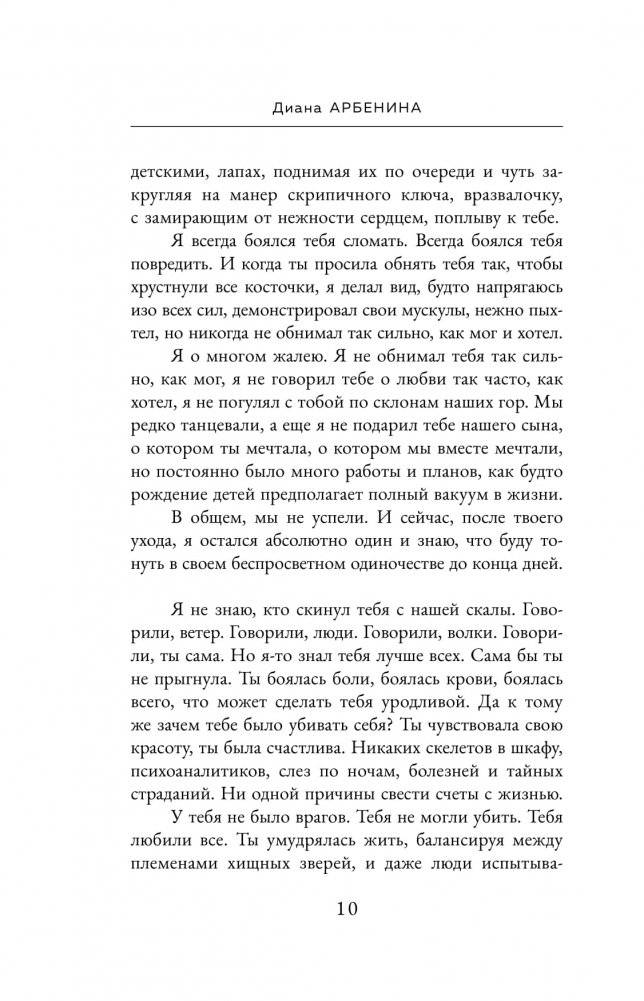 Диана АРБЕНИНА

детскими, лапах, поднимая их по очереди и чуть закругляя на манер скрипичного ключа, вразвалочку, с замирающим от нежности сердцем, поплыву к тебе.

Я всегда боялся тебя сломать. Всегда боялся тебя повредить. И когда ты просила обнять тебя так, чтобы хрустнули все косточки, я делал вид, будто напрягаюсь изо всех сил, демонстрировал свои мускулы, нежно пыхтел, но никогда не обнимал так сильно, как мог и хотел.

Я о многом жалею. Я не обнимал тебя так сильно, как мог, я не говорил тебе о любви так часто, как хотел, я не погулял с тобой по склонам наших гор. Мы редко танцевали, а еще я не подарил тебе нашего сына, о котором ты мечтала, о котором мы вместе мечтали, но постоянно было много работы и планов, как будто рождение детей предполагает полный вакуум в жизни.

В общем, мы не успели. И сейчас, после твоего ухода, я остался абсолютно один и знаю, что буду тонуть в своем беспросветном одиночестве до конца дней.

Я не знаю, кто скинул тебя с нашей скалы. Говорили, ветер. Говорили, люди. Говорили, волки. Говорили, ты сама. Но я-то знал тебя лучше всех. Сама бы ты не прыгнула. Ты боялась боли, боялась крови, боялась всего, что может сделать тебя уродливой. Да к тому же зачем тебе было убивать себя? Ты чувствовала свою красоту, ты была счастлива. Никаких скелетов в шкафу, психоаналитиков, слез по ночам, болезней и тайных страданий. Ни одной причины свести счеты с жизнью.

У тебя не было врагов. Тебя не могли убить. Тебя любили все. Ты умудрялась жить, балансируя между племенами хищных зверей, и даже люди испытыва-

10